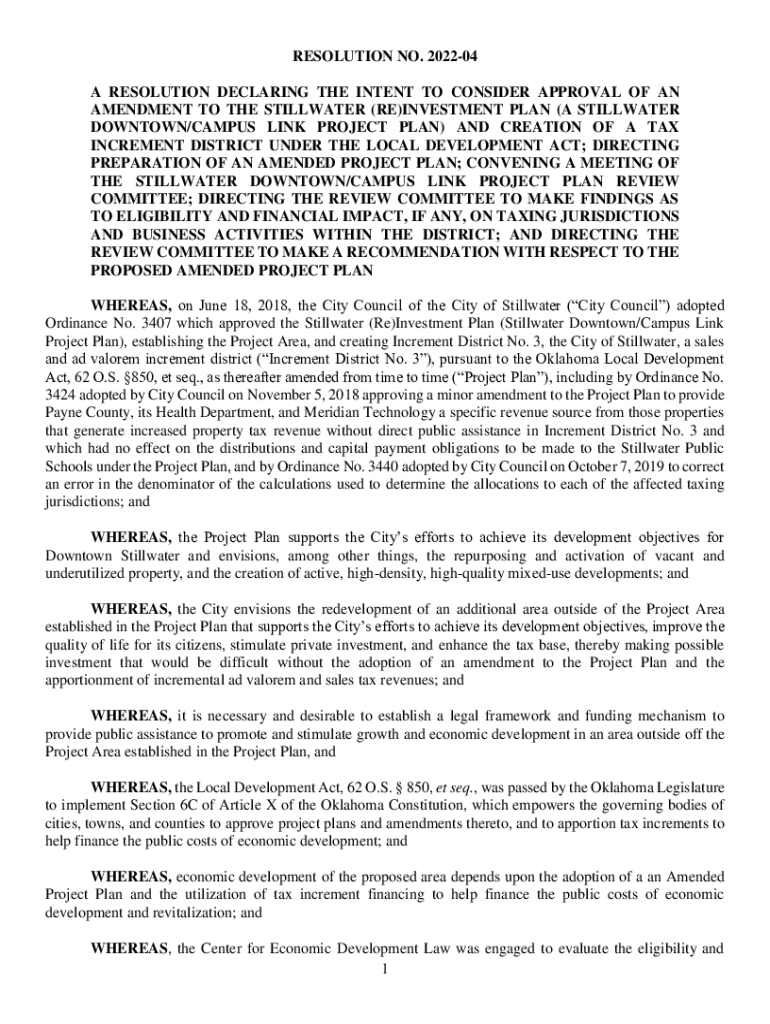 RESOLUTION NO. 2022-04

A RESOLUTION DECLARING THE INTENT TO CONSIDER APPROVAL OF AN AMENDMENT TO THE STILLWATER (RE)INVESTMENT PLAN (A STILLWATER DOWNTOWN/CAMPUS LINK PROJECT PLAN) AND CREATION OF A TAX INCREMENT DISTRICT UNDER THE LOCAL DEVELOPMENT ACT; DIRECTING PREPARATION OF AN AMENDED PROJECT PLAN; CONVENING A MEETING OF THE STILLWATER DOWNTOWN/CAMPUS LINK PROJECT PLAN REVIEW COMMITTEE; DIRECTING THE REVIEW COMMITTEE TO MAKE FINDINGS AS TO ELIGIBILITY AND FINANCIAL IMPACT, IF ANY, ON TAXING JURISDICTIONS AND BUSINESS ACTIVITIES WITHIN THE DISTRICT; AND DIRECTING THE REVIEW COMMITTEE TO MAKE A RECOMMENDATION WITH RESPECT TO THE PROPOSED AMENDED PROJECT PLAN

WHEREAS, on June 18, 2018, the City Council of the City of Stillwater ("City Council") adopted Ordinance No. 3407 which approved the Stillwater (Re)Investment Plan (Stillwater Downtown/Campus Link Project Plan), establishing the Project Area, and creating Increment District No. 3, the City of Stillwater, a sales and ad valorem increment district ("Increment District No. 3"), pursuant to the Oklahoma Local Development Act, 62 O.S. §850, et seq., as thereafter amended from time to time ("Project Plan"), including by Ordinance No. 3424 adopted by City Council on November 5, 2018 approving a minor amendment to the Project Plan to provide Payne County, its Health Department, and Meridian Technology a specific revenue source from those properties that generate increased property tax revenue without direct public assistance in Increment District No. 3 and which had no effect on the distributions and capital payment obligations to be made to the Stillwater Public Schools under the Project Plan, and by Ordinance No. 3440 adopted by City Council on October 7, 2019 to correct an error in the denominator of the calculations used to determine the allocations to each of the affected taxing jurisdictions; and

WHEREAS, the Project Plan supports the City's efforts to achieve its development objectives for Downtown Stillwater and envisions, among other things, the repurposing and activation of vacant and underutilized property, and the creation of active, high-density, high-quality mixed-use developments; and

WHEREAS, the City envisions the redevelopment of an additional area outside of the Project Area established in the Project Plan that supports the City's efforts to achieve its development objectives, improve the quality of life for its citizens, stimulate private investment, and enhance the tax base, thereby making possible investment that would be difficult without the adoption of an amendment to the Project Plan and the apportionment of incremental ad valorem and sales tax revenues; and

WHEREAS, it is necessary and desirable to establish a legal framework and funding mechanism to provide public assistance to promote and stimulate growth and economic development in an area outside off the Project Area established in the Project Plan, and

WHEREAS, the Local Development Act, 62 O.S. § 850, et seq., was passed by the Oklahoma Legislature to implement Section 6C of Article X of the Oklahoma Constitution, which empowers the governing bodies of cities, towns, and counties to approve project plans and amendments thereto, and to apportion tax increments to help finance the public costs of economic development; and

WHEREAS, economic development of the proposed area depends upon the adoption of a an Amended Project Plan and the utilization of tax increment financing to help finance the public costs of economic development and revitalization; and

WHEREAS, the Center for Economic Development Law was engaged to evaluate the eligibility and

1